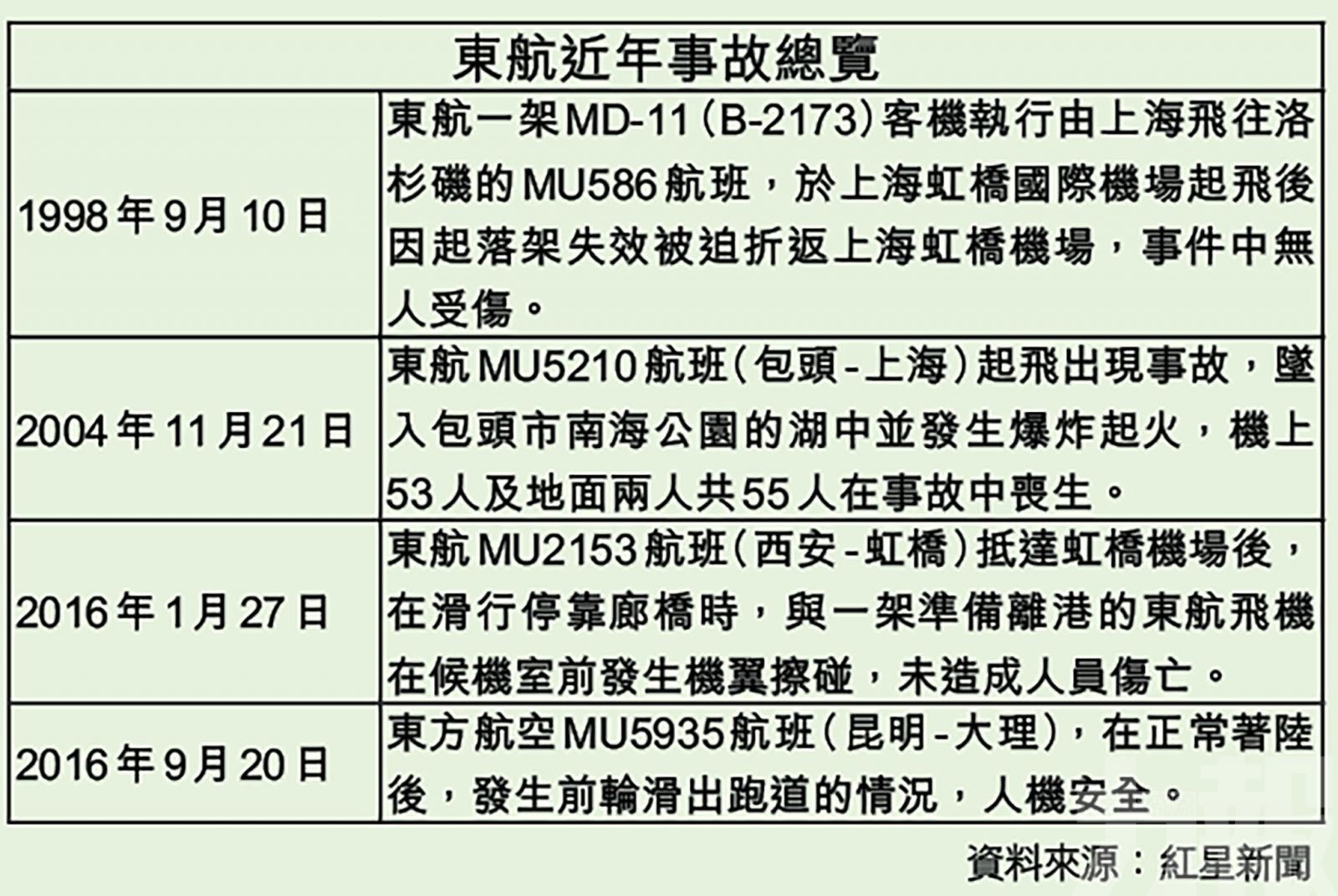 | 東航近年事故總覽 | |
|---|---|
| 1998年9月10日 | 東航一架MD-11(B-2173)客機執行由上海飛往洛杉磯的MU586航班，於上海虹橋國際機場起飛後因起落架失效被迫折返上海虹橋機場，事件中無人受傷。 |
| 2004年11月21日 | 東航MU5210航班(包頭-上海)起飛出現事故，墜入包頭市南海公園的湖中並發生爆炸起火，機上53人及地面兩人共55人在事故中喪生。 |
| 2016年1月27日 | 東航MU2153航班(西安-虹橋)抵達虹橋機場後，在滑行停靠廊橋時，與一架準備離港的東航飛機在候機室前發生機翼擦碰，未造成人員傷亡。 |
| 2016年9月20日 | 東方航空MU5935航班(昆明-大理)，在正常著陸後，發生前輪滑出跑道的情況，人機安全。 |

資料來源：紅星新聞